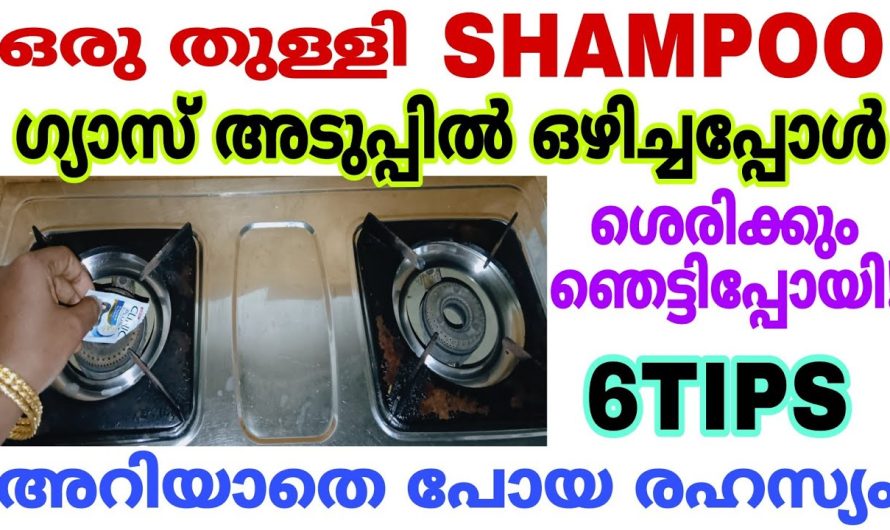 ഒരു തുള്ളി SHAMPOO
ഗ്യാസ് അടുപ്പിൽ ഒഴിച്ചപ്പോൾ
ശെരിക്കും ഞെട്ടിപ്പോയി!
6TIPS
അറിയാതെ പോയ രഹസ്യം